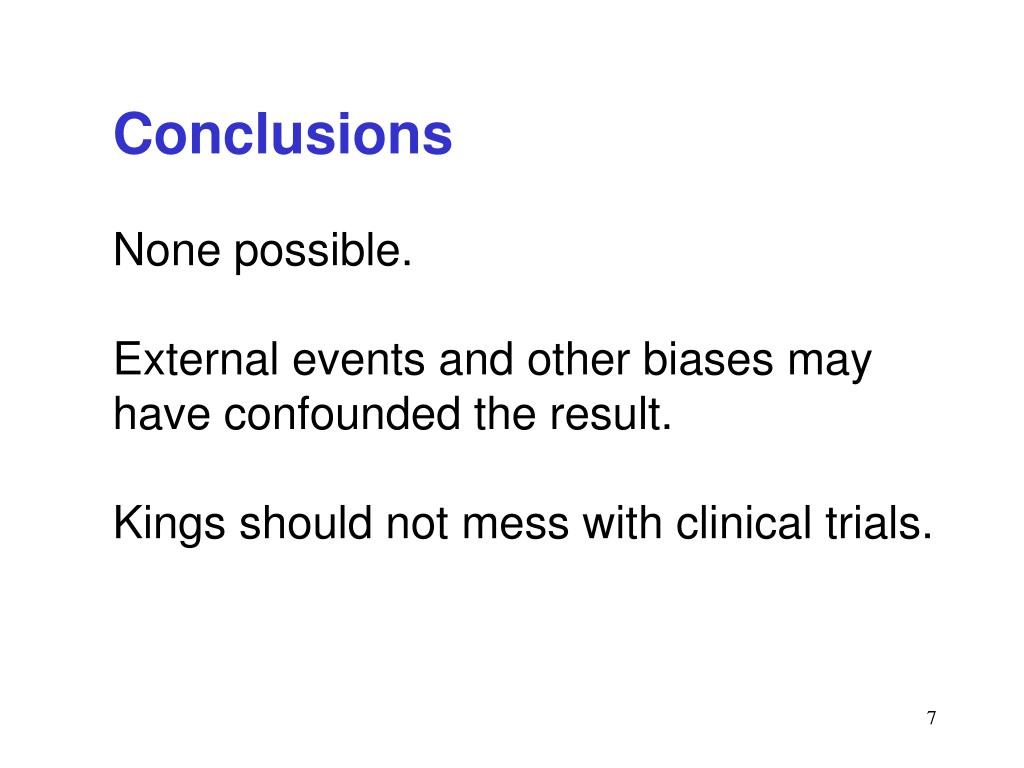 Conclusions

None possible.

External events and other biases may have confounded the result.

Kings should not mess with clinical trials.

7